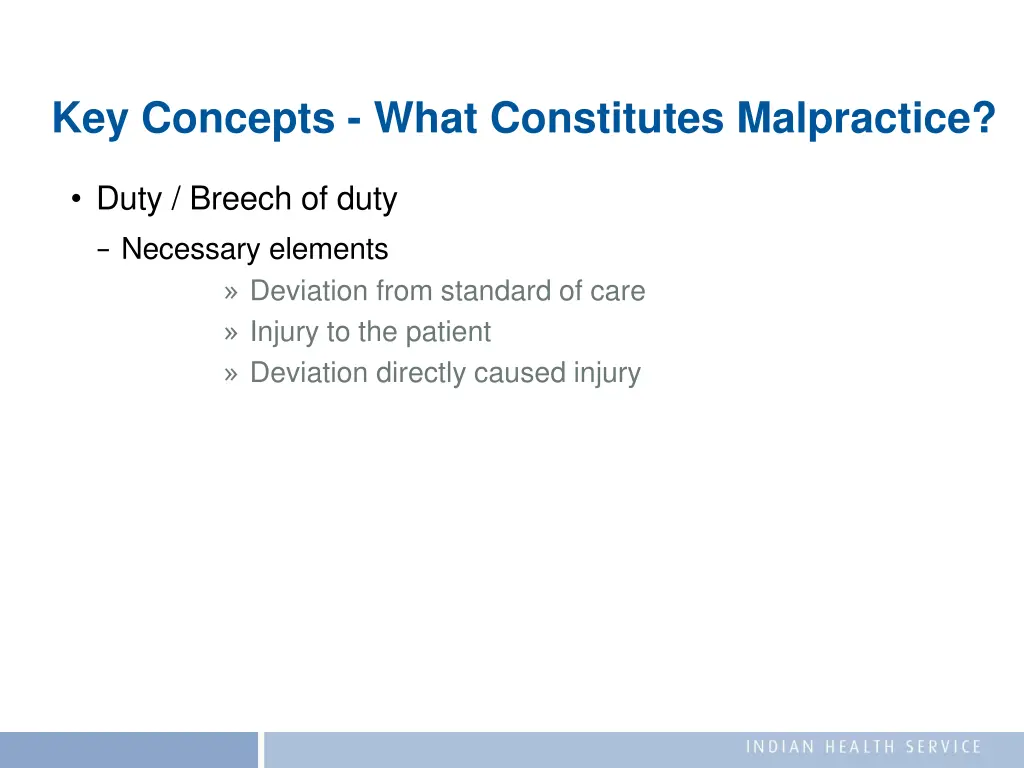 Key Concepts - What Constitutes Malpractice?

• Duty / Breech of duty

– Necessary elements

» Deviation from standard of care

» Injury to the patient

» Deviation directly caused injury

INDIAN HEALTH SERVICE